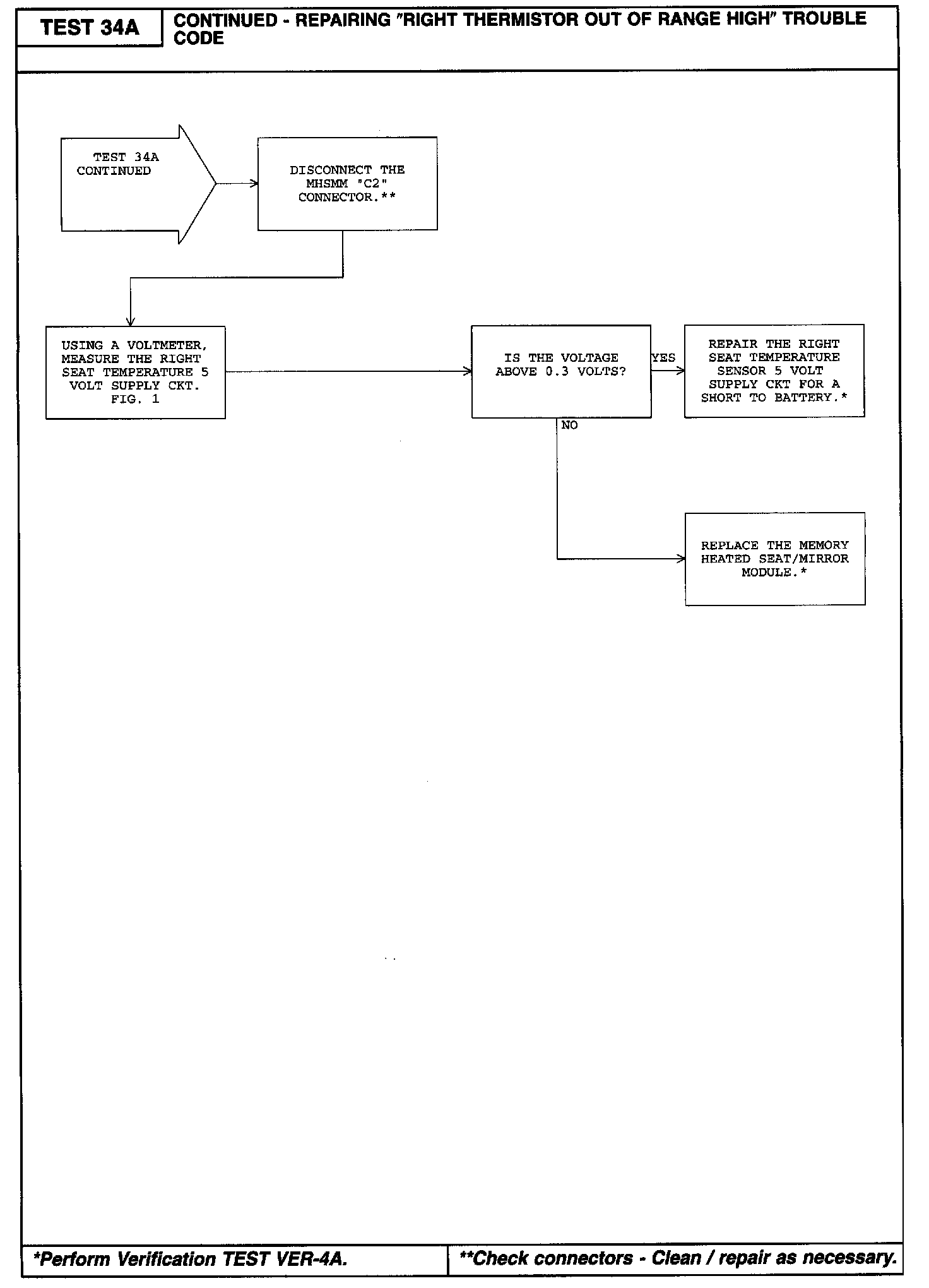 TEST 34A

CONTINUED - REPAIRING "RIGHT THERMISTOR OUT OF RANGE HIGH" TROUBLE CODE

TEST 34A CONTINUED

DISCONNECT THE MHSMM "C2" CONNECTOR.**

USING A VOLTMETER, MEASURE THE RIGHT SEAT TEMPERATURE 5 VOLT SUPPLY CKT. FIG. 1

IS THE VOLTAGE ABOVE 0.3 VOLTS?

YES

REPAIR THE RIGHT SEAT TEMPERATURE SENSOR 5 VOLT SUPPLY CKT FOR A SHORT TO BATTERY.*

NO

REPLACE THE MEMORY HEATED SEAT/MIRROR MODULE.*

*Perform Verification TEST VER-4A.

**Check connectors - Clean / repair as necessary.